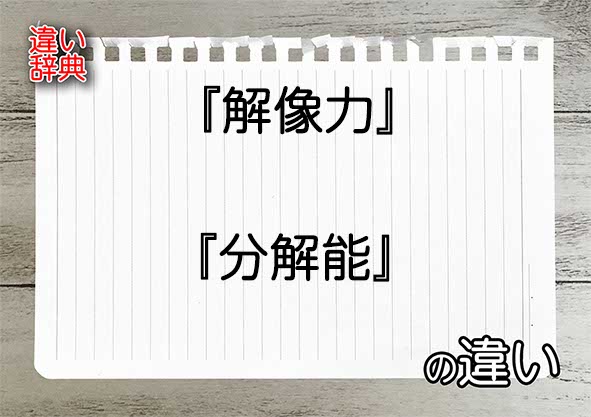 違い辞典

『解像力』

『分解能』

の違い